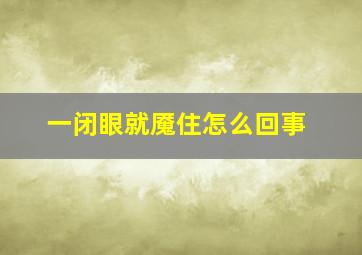 一闭眼就魇住怎么回事